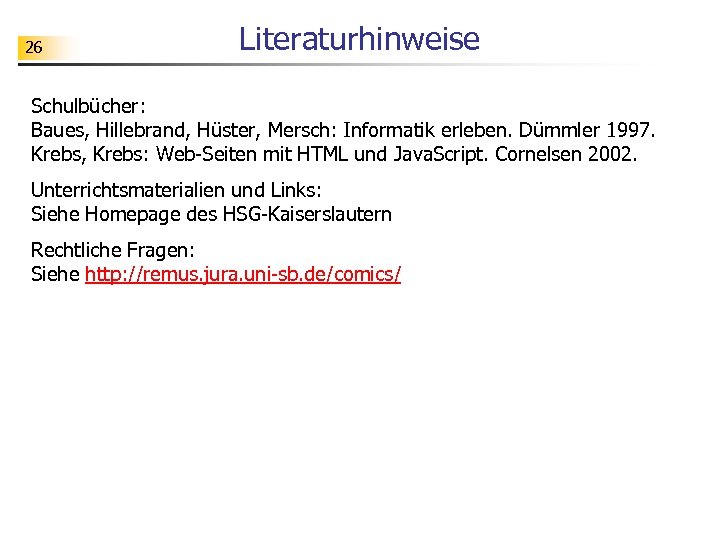 26

Literaturhinweise

Schulbücher:
Baues, Hillebrand, Hüster, Mersch: Informatik erleben. Dümmler 1997.
Krebs, Krebs: Web-Seiten mit HTML und JavaScript. Cornelsen 2002.

Unterrichtsmaterialien und Links:
Siehe Homepage des HSG-Kaiserslautern

Rechtliche Fragen:
Siehe http://remus.jura.uni-sb.de/comics/